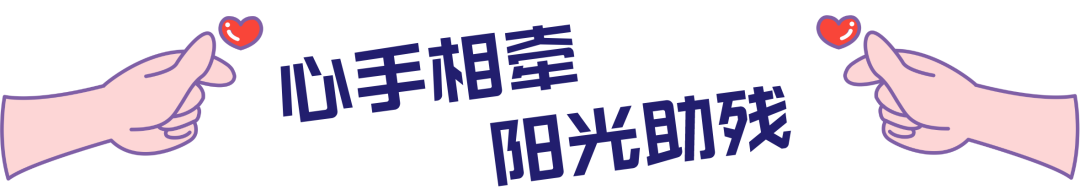 心手相牵
阳光助残